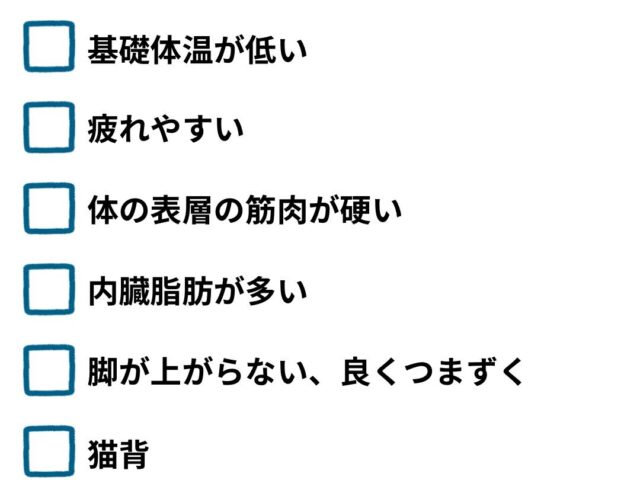 基礎体温が低い

疲れやすい

体の表層の筋肉が硬い

内臓脂肪が多い

脚が上がらない、良くつまずく

猫背